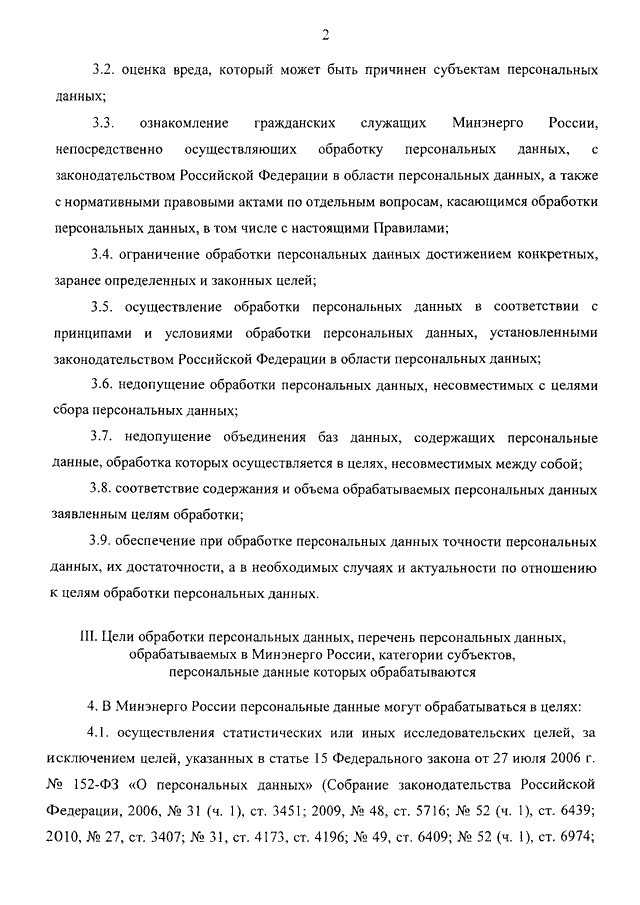 2

3.2. оценка вреда, который может быть причинен субъектам персональных данных;

3.3. ознакомление гражданских служащих Минэнерго России, непосредственно осуществляющих обработку персональных данных, с законодательством Российской Федерации в области персональных данных, а также с нормативными правовыми актами по отдельным вопросам, касающимся обработки персональных данных, в том числе с настоящими Правилами;

3.4. ограничение обработки персональных данных достижением конкретных, заранее определенных и законных целей;

3.5. осуществление обработки персональных данных в соответствии с принципами и условиями обработки персональных данных, установленными законодательством Российской Федерации в области персональных данных;

3.6. недопущение обработки персональных данных, несовместимых с целями сбора персональных данных;

3.7. недопущение объединения баз данных, содержащих персональные данные, обработка которых осуществляется в целях, несовместимых между собой;

3.8. соответствие содержания и объема обрабатываемых персональных данных заявленным целям обработки;

3.9. обеспечение при обработке персональных данных точности персональных данных, их достаточности, а в необходимых случаях и актуальности по отношению к целям обработки персональных данных.

III. Цели обработки персональных данных, перечень персональных данных, обрабатываемых в Минэнерго России, категории субъектов, персональные данные которых обрабатываются

4. В Минэнерго России персональные данные могут обрабатываться в целях:

4.1. осуществления статистических или иных исследовательских целей, за исключением целей, указанных в статье 15 Федерального закона от 27 июля 2006 г. № 152-ФЗ «О персональных данных» (Собрание законодательства Российской Федерации, 2006, № 31 (ч. 1), ст. 3451; 2009, № 48, ст. 5716; № 52 (ч. 1), ст. 6439; 2010, № 27, ст. 3407; № 31, ст. 4173, ст. 4196; № 49, ст. 6409; № 52 (ч. 1), ст. 6974;